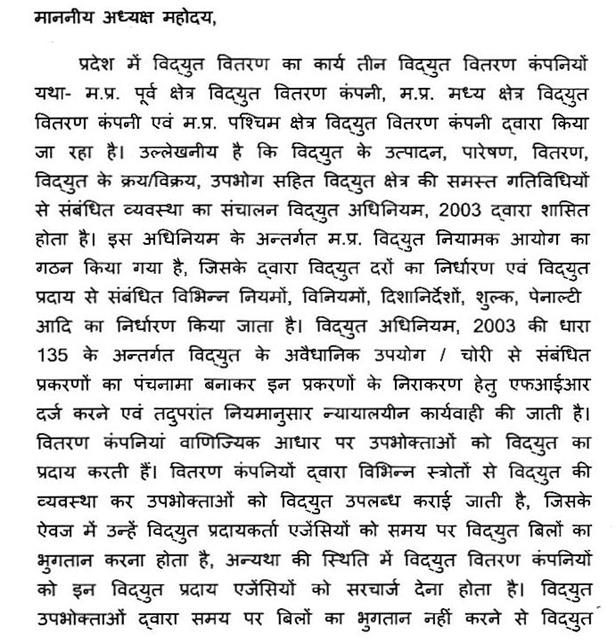 माननीय अध्यक्ष महोदय,

प्रदेश में विद्युत वितरण का कार्य तीन विद्युत वितरण कंपनियों यथा- म.प्र. पूर्व क्षेत्र विद्युत वितरण कंपनी, म.प्र. मध्य क्षेत्र विद्युत वितरण कंपनी एवं म.प्र. पश्चिम क्षेत्र विद्युत वितरण कंपनी द्वारा किया जा रहा है। उल्लेखनीय है कि विद्युत के उत्पादन, पारेषण, वितरण, विद्युत के क्रय/विक्रय, उपभोग सहित विद्युत क्षेत्र की समस्त गतिविधियों से संबंधित व्यवस्था का संचालन विद्युत अधिनियम, 2003 द्वारा शासित होता है। इस अधिनियम के अन्तर्गत म.प्र. विद्युत नियामक आयोग का गठन किया गया है, जिसके द्वारा विद्युत दरों का निर्धारण एवं विद्युत प्रदाय से संबंधित विभिन्न नियमों, विनियमों, दिशानिर्देशों, शुल्क, पेनाल्टी आदि का निर्धारण किया जाता है। विद्युत अधिनियम, 2003 की धारा 135 के अन्तर्गत विद्युत के अवैधानिक उपयोग / चोरी से संबंधित प्रकरणों का पंचनामा बनाकर इन प्रकरणों के निराकरण हेतु एफआईआर दर्ज करने एवं तदुपरांत नियमानुसार न्यायालयीन कार्यवाही की जाती है। वितरण कंपनियां वाणिज्यिक आधार पर उपभोक्ताओं को विद्युत का प्रदाय करती हैं। वितरण कंपनियों द्वारा विभिन्न स्त्रोतों से विद्युत की व्यवस्था कर उपभोक्ताओं को विद्युत उपलब्ध कराई जाती है, जिसके ऐवज में उन्हें विद्युत प्रदायकर्ता एजेंसियों को समय पर विद्युत बिलों का भुगतान करना होता है, अन्यथा की स्थिति में विद्युत वितरण कंपनियों को इन विद्युत प्रदाय एजेंसियों को सरचार्ज देना होता है। विद्युत उपभोक्ताओं द्वारा समय पर बिलों का भुगतान नहीं करने से विद्युत